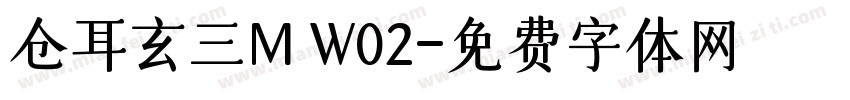 仓耳玄三M W02-免费字体网